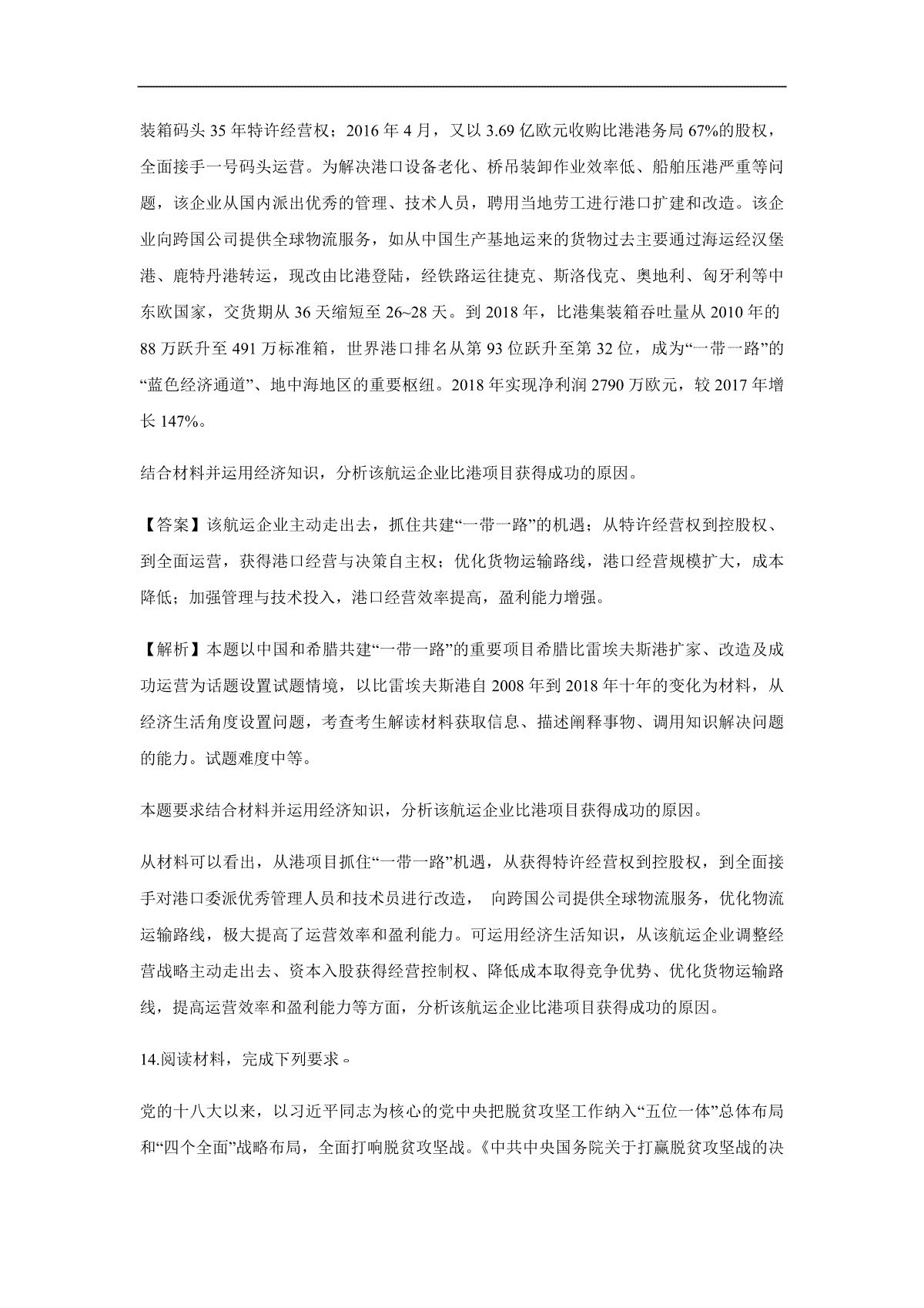 装箱码头 35 年特许经营权；2016 年 4 月，又以 3.69 亿欧元收购比港港务局 67%的股权，全面接手一号码头运营。为解决港口设备老化、桥吊装卸作业效率低、船舶压港严重等问题，该企业从国内派出优秀的管理、技术人员，聘用当地劳工进行港口扩建和改造。该企业向跨国公司提供全球物流服务，如从中国生产基地运来的货物过去主要通过海运经汉堡港、鹿特丹港转运，现改由比港登陆，经铁路运往捷克、斯洛伐克、奥地利、匈牙利等中东欧国家，交货期从 36 天缩短至 26~28 天。到 2018 年，比港集装箱吞吐量从 2010 年的 88 万跃升至 491 万标准箱，世界港口排名从第 93 位跃升至第 32 位，成为“一带一路”的“蓝色经济通道”、地中海地区的重要枢纽。2018 年实现净利润 2790 万欧元，较 2017 年增长 147%。

结合材料并运用经济知识，分析该航运企业比港项目获得成功的原因。

【答案】该航运企业主动走出去，抓住共建“一带一路”的机遇；从特许经营权到控股权、到全面运营，获得港口经营与决策自主权；优化货物运输路线，港口经营规模扩大，成本降低；加强管理与技术投入，港口经营效率提高，盈利能力增强。

【解析】本题以中国和希腊共建“一带一路”的重要项目希腊比雷埃夫斯港扩家、改造及成功运营为话题设置试题情境，以比雷埃夫斯港自 2008 年到 2018 年十年的变化为材料，从经济生活角度设置问题，考查考生解读材料获取信息、描述阐释事物、调用知识解决问题的能力。试题难度中等。

本题要求结合材料并运用经济知识，分析该航运企业比港项目获得成功的原因。

从材料可以看出，从港项目抓住“一带一路”机遇，从获得特许经营权到控股权，到全面接手对港口委派优秀管理人员和技术员进行改造， 向跨国公司提供全球物流服务，优化物流运输路线，极大提高了运营效率和盈利能力。可运用经济生活知识，从该航运企业调整经营战略主动走出去、资本入股获得经营控制权、降低成本取得竞争优势、优化货物运输路线，提高运营效率和盈利能力等方面，分析该航运企业比港项目获得成功的原因。

14.阅读材料，完成下列要求。

党的十八大以来，以习近平同志为核心的党中央把脱贫攻坚工作纳入“五位一体”总体布局和“四个全面”战略布局，全面打响脱贫攻坚战。《中共中央国务院关于打赢脱贫攻坚战的决